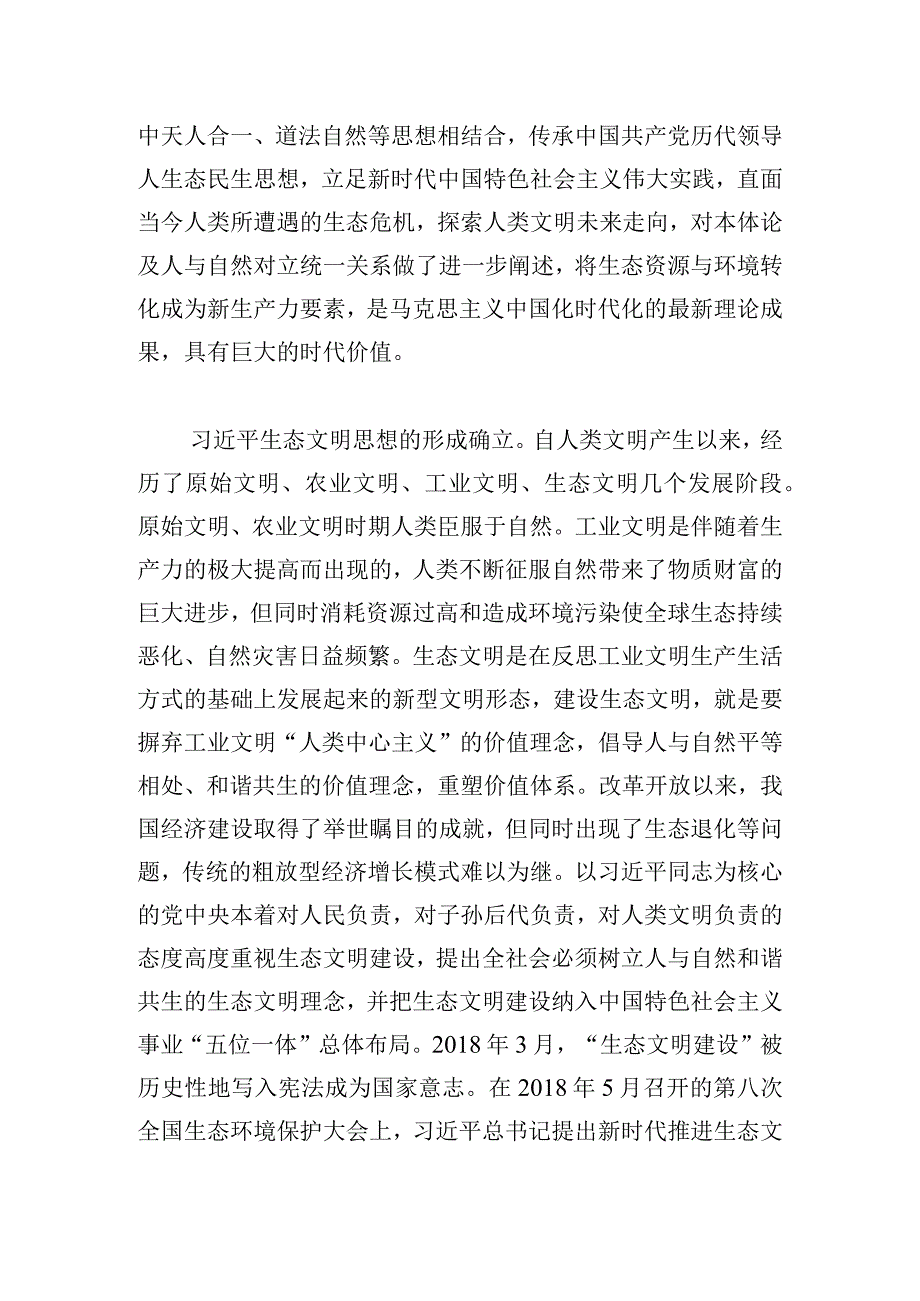 中天人合一、道法自然等思想相结合，传承中国共产党历代领导人生态民生思想，立足新时代中国特色社会主义伟大实践，直面当今人类所遭遇的生态危机，探索人类文明未来走向，对本体论及人与自然对立统一关系做了进一步阐述，将生态资源与环境转化成为新生产力要素，是马克思主义中国化时代化的最新理论成果，具有巨大的时代价值。

习近平生态文明思想的形成确立。自人类文明产生以来，经历了原始文明、农业文明、工业文明、生态文明几个发展阶段。原始文明、农业文明时期人类臣服于自然。工业文明是伴随着生产力的极大提高而出现的，人类不断征服自然带来了物质财富的巨大进步，但同时消耗资源过高和造成环境污染使全球生态持续恶化、自然灾害日益频繁。生态文明是在反思工业文明生产生活方式的基础上发展起来的新型文明形态，建设生态文明，就是要摒弃工业文明“人类中心主义”的价值理念，倡导人与自然平等相处、和谐共生的价值理念，重塑价值体系。改革开放以来，我国经济建设取得了举世瞩目的成就，但同时出现了生态退化等问题，传统的粗放型经济增长模式难以为继。以习近平同志为核心的党中央本着对人民负责，对子孙后代负责，对人类文明负责的态度高度重视生态文明建设，提出全社会必须树立人与自然和谐共生的生态文明理念，并把生态文明建设纳入中国特色社会主义事业“五位一体”总体布局。2018年3月，“生态文明建设”被历史性地写入宪法成为国家意志。在2018年5月召开的第八次全国生态环境保护大会上，习近平总书记提出新时代推进生态文